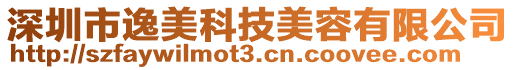 深圳市逸美科技美容有限公司
http://szfaywilmot3.cn.coovee.com